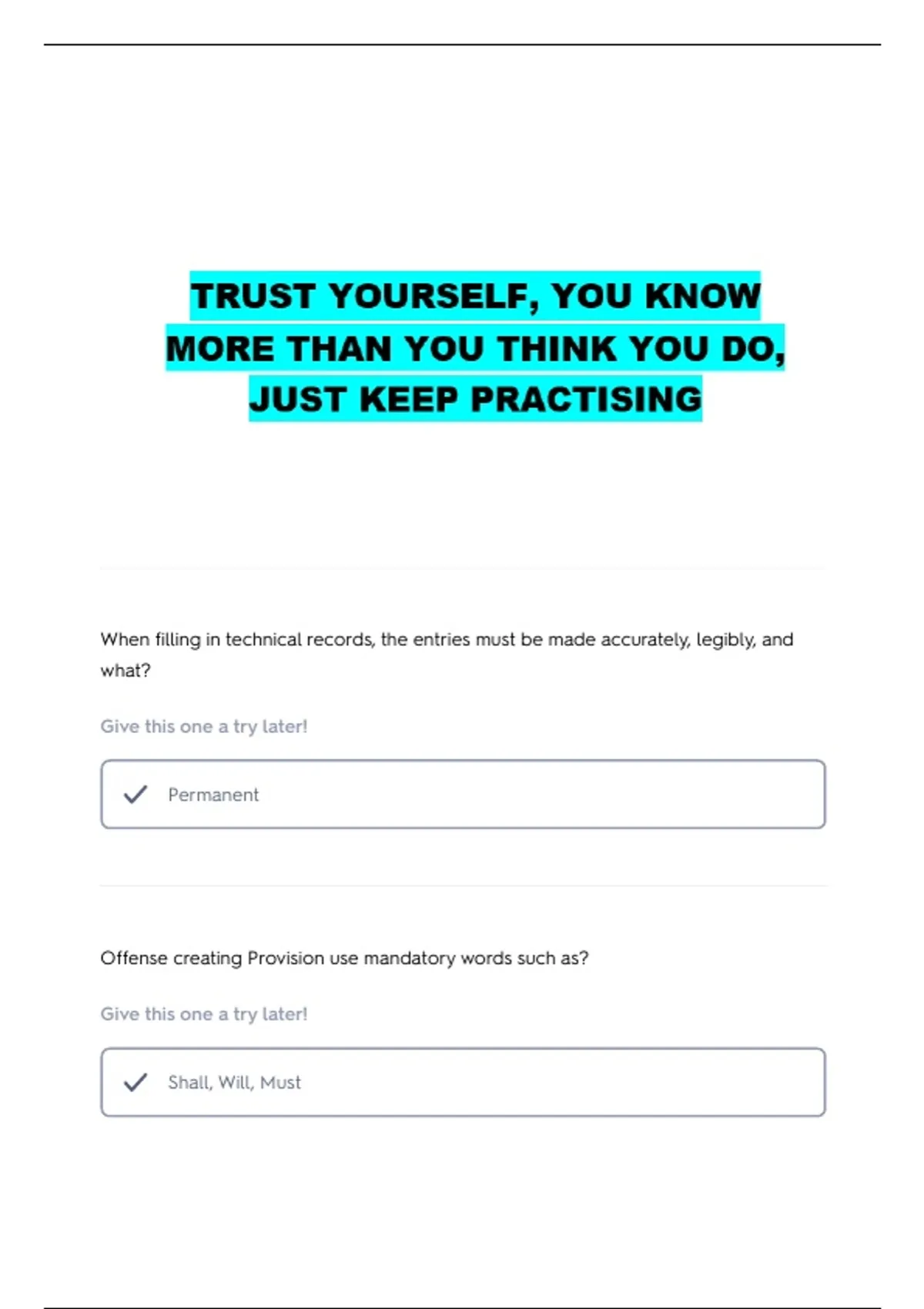 TRUST YOURSELF, YOU KNOW MORE THAN YOU THINK YOU DO, JUST KEEP PRACTISING

When filling in technical records, the entries must be made accurately, legibly, and what?

Give this one a try later!

Permanent

Offense creating Provision use mandatory words such as?

Give this one a try later!

Shall, Will, Must